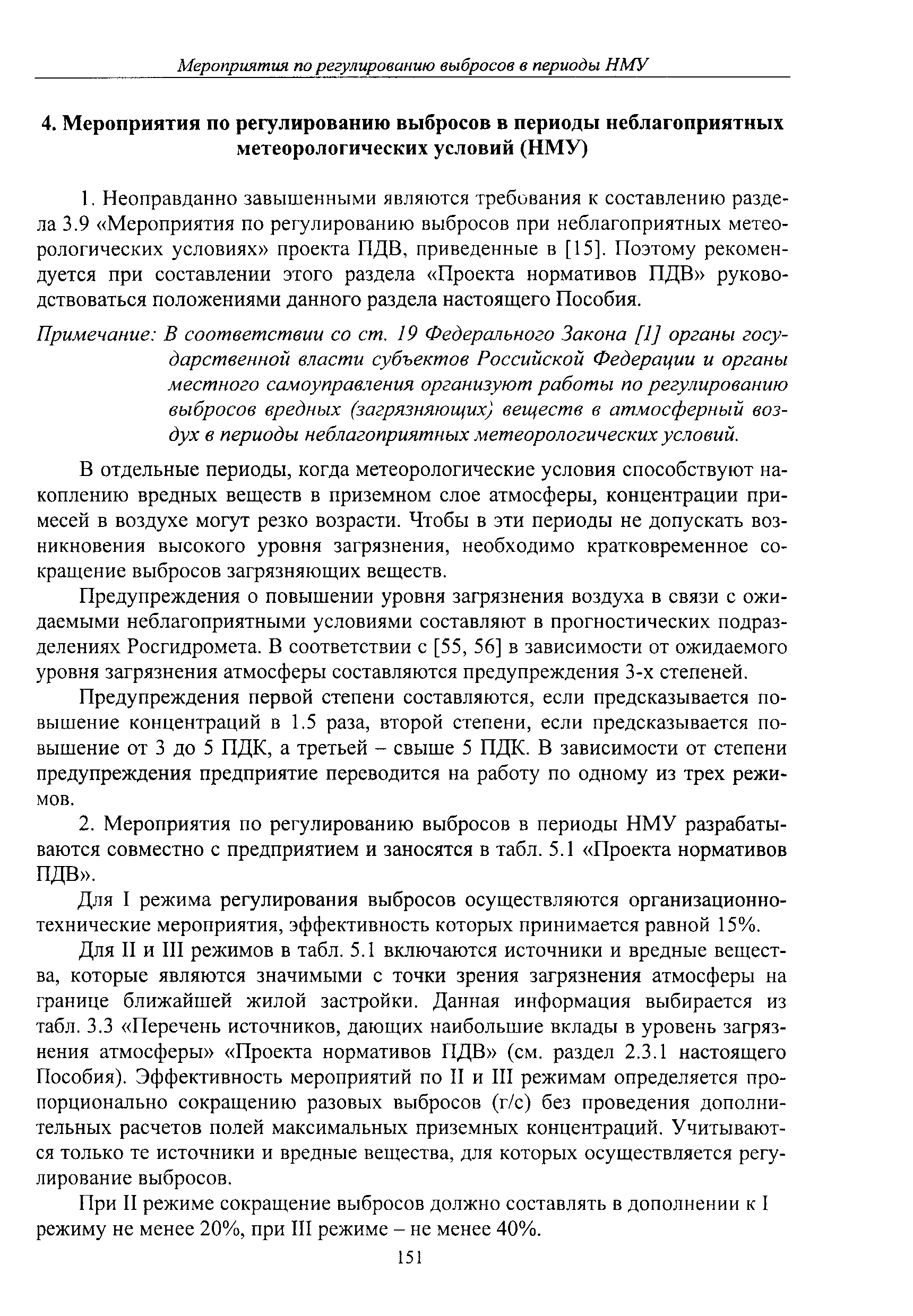 Мероприятия по регулированию выбросов в периоды НМУ

4. Мероприятия по регулированию выбросов в периоды неблагоприятных метеорологических условий (НМУ)

1. Неоправданно завышенными являются требования к составлению раздела 3.9 «Мероприятия по регулированию выбросов при неблагоприятных метеорологических условиях» проекта ПДВ, приведенные в [15]. Поэтому рекомендуется при составлении этого раздела «Проекта нормативов ПДВ» руководствоваться положениями данного раздела настоящего Пособия.

Примечание: В соответствии со ст. 19 Федерального Закона [1] органы государственной власти субъектов Российской Федерации и органы местного самоуправления организуют работы по регулированию выбросов вредных (загрязняющих) веществ в атмосферный воздух в периоды неблагоприятных метеорологических условий.

В отдельные периоды, когда метеорологические условия способствуют накоплению вредных веществ в приземном слое атмосферы, концентрации примесей в воздухе могут резко возрасти. Чтобы в эти периоды не допускать возникновения высокого уровня загрязнения, необходимо кратковременное сокращение выбросов загрязняющих веществ.

Предупреждения о повышении уровня загрязнения воздуха в связи с ожидаемыми неблагоприятными условиями составляют в прогностических подразделениях Росгидромета. В соответствии с [55, 56] в зависимости от ожидаемого уровня загрязнения атмосферы составляются предупреждения 3-х степеней.

Предупреждения первой степени составляются, если предсказывается повышение концентраций в 1.5 раза, второй степени, если предсказывается повышение от 3 до 5 ПДК, а третьей – свыше 5 ПДК. В зависимости от степени предупреждения предприятие переводится на работу по одному из трех режимов.

2. Мероприятия по регулированию выбросов в периоды НМУ разрабатываются совместно с предприятием и заносятся в табл. 5.1 «Проекта нормативов ПДВ».

Для I режима регулирования выбросов осуществляются организационно-технические мероприятия, эффективность которых принимается равной 15%.

Для II и III режимов в табл. 5.1 включаются источники и вредные вещества, которые являются значимыми с точки зрения загрязнения атмосферы на границе ближайшей жилой застройки. Данная информация выбирается из табл. 3.3 «Перечень источников, дающих наибольшие вклады в уровень загрязнения атмосферы» «Проекта нормативов ПДВ» (см. раздел 2.3.1 настоящего Пособия). Эффективность мероприятий по II и III режимам определяется пропорционально сокращению разовых выбросов (г/с) без проведения дополнительных расчетов полей максимальных приземных концентраций. Учитываются только те источники и вредные вещества, для которых осуществляется регулирование выбросов.

При II режиме сокращение выбросов должно составлять в дополнении к I режиму не менее 20%, при III режиме – не менее 40%.

151